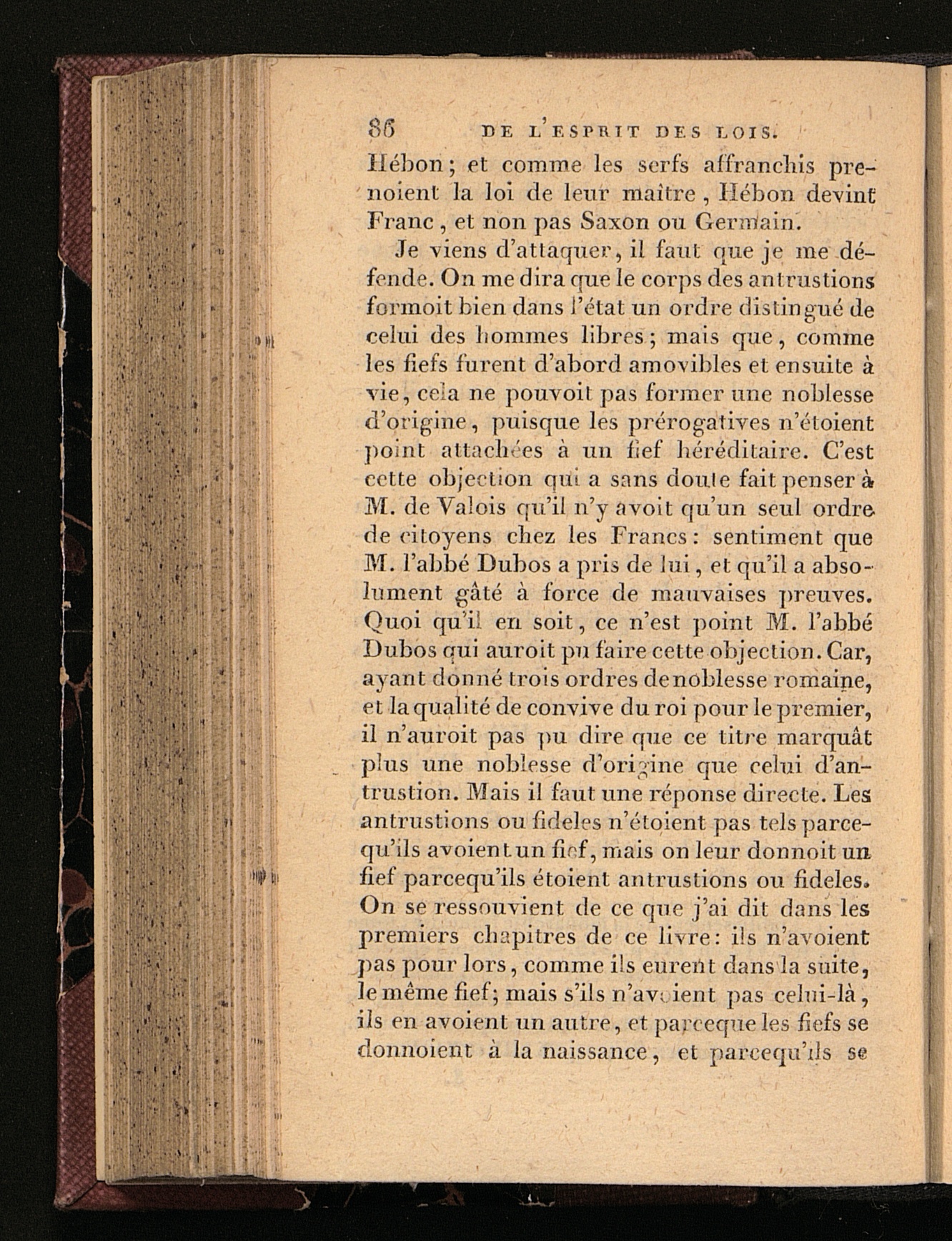 86 DE L'ESPRIT DES LOIS.

Hébon; et comme les serfs affranchis prenoient la loi de leur maître, Hébon devint Franc, et non pas Saxon ou Germain.

Je viens d'attaquer, il faut que je me défende. On me dira que le corps des antrustions formoit bien dans l'état un ordre distingué de celui des hommes libres; mais que, comme les fiefs furent d'abord amovibles et ensuite à vie, cela ne pouvoit pas former une noblesse d'origine, puisque les prérogatives n'étoient point attachées à un fief héréditaire. C'est cette objection qui a sans doute fait penser à M. de Valois qu'il n'y avoit qu'un seul ordre de citoyens chez les Francs: sentiment que M. l'abbé Dubos a pris de lui, et qu'il a absolument gâté à force de mauvaises preuves. Quoi qu'il en soit, ce n'est point M. l'abbé Dubos qui auroit pu faire cette objection. Car, ayant donné trois ordres de noblesse romaine, et la qualité de convive du roi pour le premier, il n'auroit pas pu dire que ce titre marquât plus une noblesse d'origine que celui d'antrustion. Mais il faut une réponse directe. Les antrustions ou fideles n'étoient pas tels parcequ'ils avoient un fief, mais on leur donnoit un fief parcequ'ils étoient antrustions ou fideles. On se ressouvient de ce que j'ai dit dans les premiers chapitres de ce livre: ils n'avoient pas pour lors, comme ils eurent dans la suite, le même fief; mais s'ils n'avoient pas celui-là, ils en avoient un autre, et parceque les fiefs se donnoient à la naissance, et parcequ'ils se